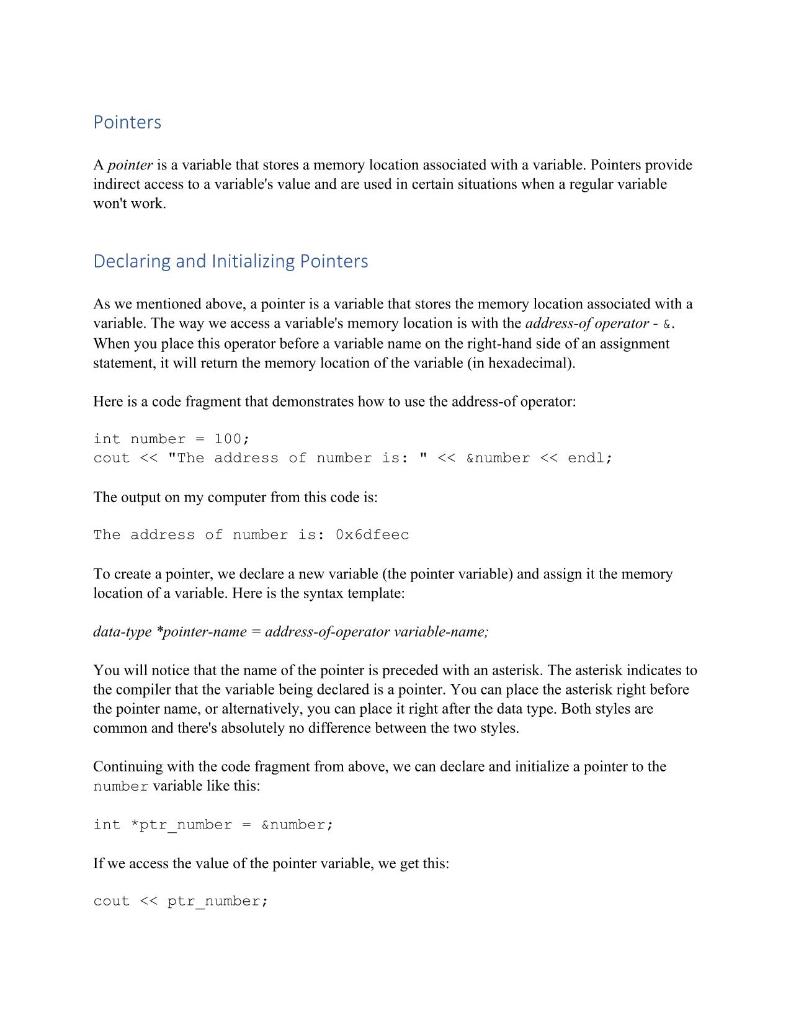 Pointers

A pointer is a variable that stores a memory location associated with a variable. Pointers provide indirect access to a variable's value and are used in certain situations when a regular variable won't work.

Declaring and Initializing Pointers

As we mentioned above, a pointer is a variable that stores the memory location associated with a variable. The way we access a variable's memory location is with the address-of operator - &. When you place this operator before a variable name on the right-hand side of an assignment statement, it will return the memory location of the variable (in hexadecimal).

Here is a code fragment that demonstrates how to use the address-of operator:

int number = 100;
cout << "The address of number is: " << &number << endl;

The output on my computer from this code is:

The address of number is: 0x6dfeec

To create a pointer, we declare a new variable (the pointer variable) and assign it the memory location of a variable. Here is the syntax template:

data-type *pointer-name = address-of-operator variable-name;

You will notice that the name of the pointer is preceded with an asterisk. The asterisk indicates to the compiler that the variable being declared is a pointer. You can place the asterisk right before the pointer name, or alternatively, you can place it right after the data type. Both styles are common and there's absolutely no difference between the two styles.

Continuing with the code fragment from above, we can declare and initialize a pointer to the number variable like this:

int *ptr_number = &number;

If we access the value of the pointer variable, we get this:

cout << ptr_number;